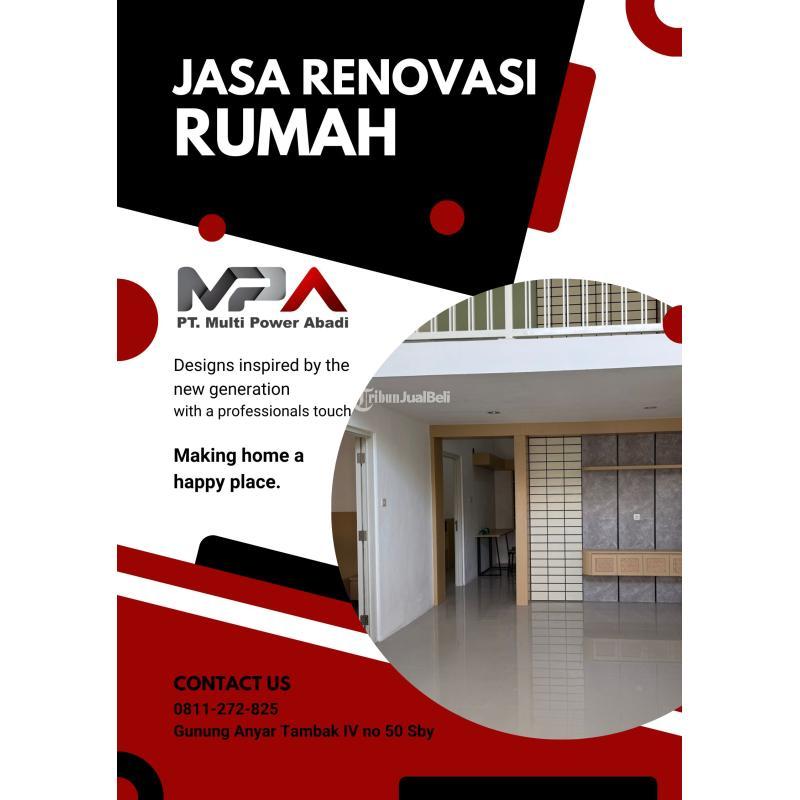 JASA RENOVASI RUMAH

MPA
PT. Multi Power Abadi

Designs inspired by the new generation with a professionals touch

Making home a happy place.

CONTACT US
0811-272-825
Gunung Anyar Tambak IV no 50 Sby

TribunJualBeli